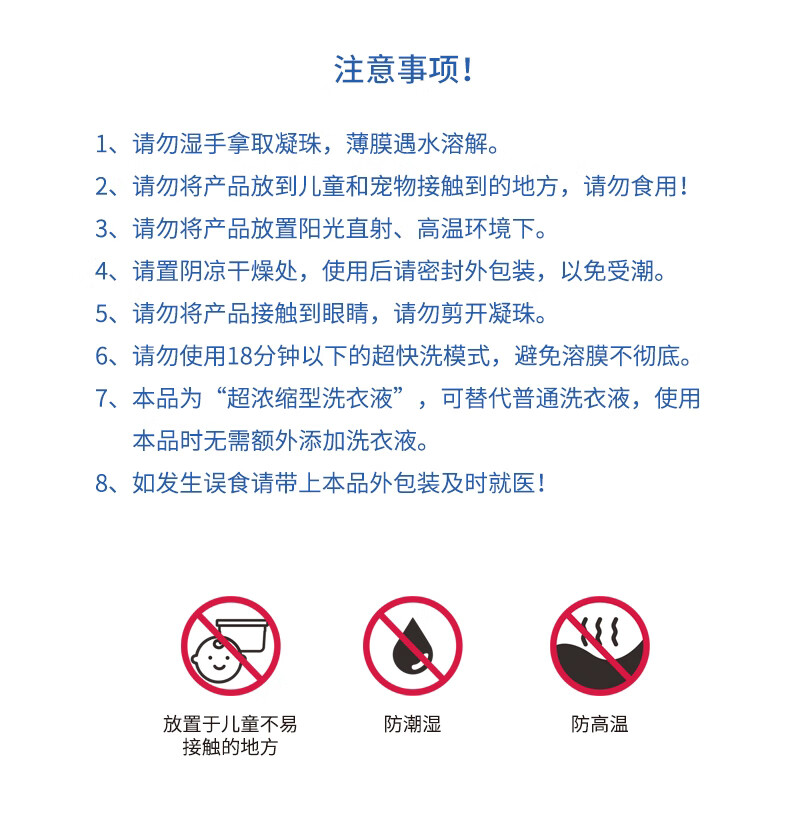 注意事项！

1、请勿湿手拿取凝珠，薄膜遇水溶解。

2、请勿将产品放到儿童和宠物接触到的地方，请勿食用！

3、请勿将产品放置阳光直射、高温环境下。

4、请置阴凉干燥处，使用后请密封外包装，以免受潮。

5、请勿将产品接触到眼睛，请勿剪开凝珠。

6、请勿使用18分钟以下的超快洗模式，避免溶膜不彻底。

7、本品为“超浓缩型洗衣液”，可替代普通洗衣液，使用本品时无需额外添加洗衣液。

8、如发生误食请带上本品外包装及时就医！

放置于儿童不易接触的地方

防潮湿

防高温